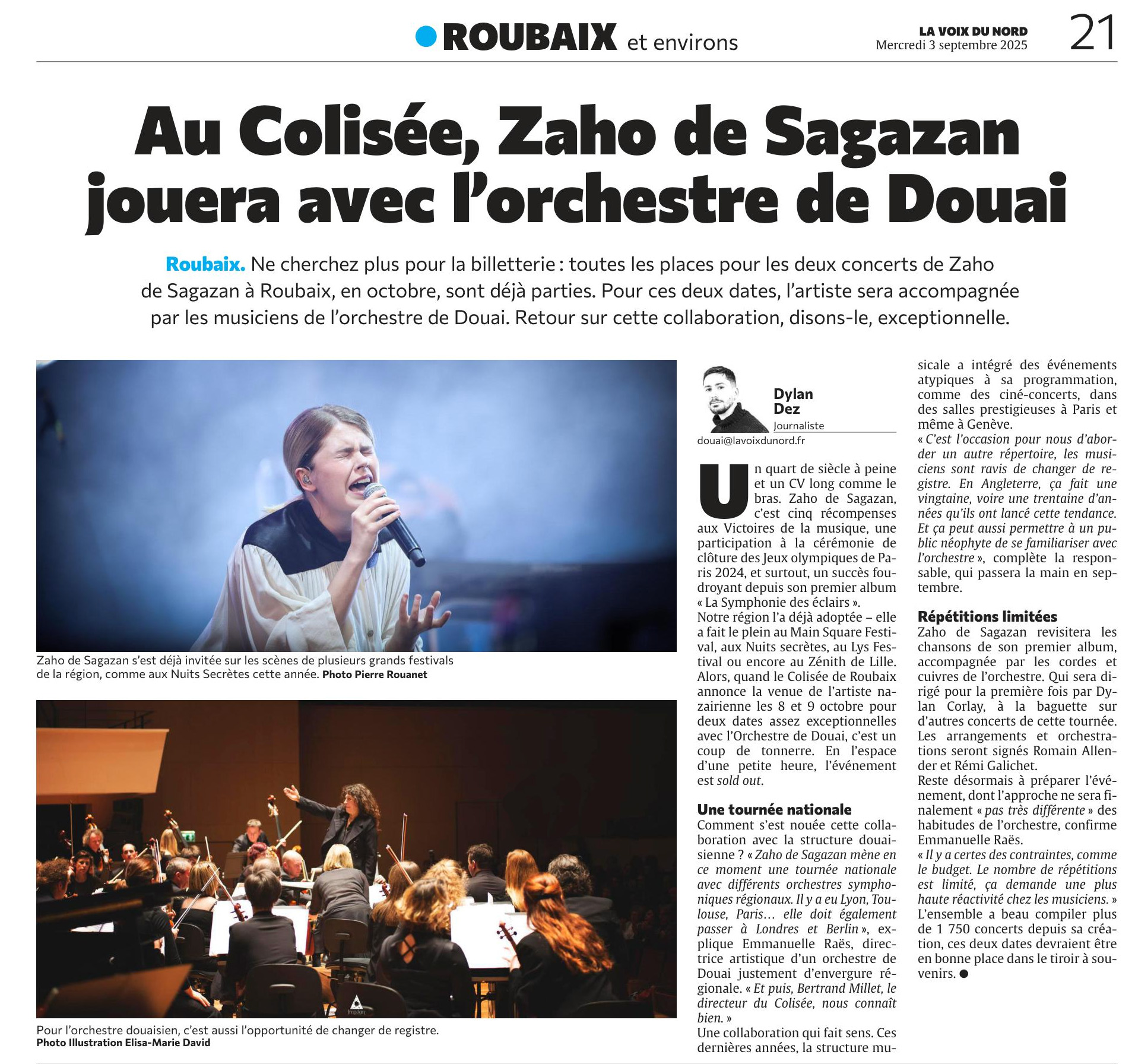 ROUBAIX et environs

LA VOIX DU NORD
Mercredi 3 septembre 2025

21

Au Colisée, Zaho de Sagazan jouera avec l'orchestre de Douai

Roubaix. Ne cherchez plus pour la billetterie : toutes les places pour les deux concerts de Zaho de Sagazan à Roubaix, en octobre, sont déjà parties. Pour ces deux dates, l'artiste sera accompagnée par les musiciens de l'orchestre de Douai. Retour sur cette collaboration, disons-le, exceptionnelle.

Zaho de Sagazan s'est déjà invitée sur les scènes de plusieurs grands festivals de la région, comme aux Nuits Secrètes cette année. Photo Pierre Rouanet

Pour l'orchestre douaisien, c'est aussi l'opportunité de changer de registre. Photo Illustration Elisa-Marie David

Dylan Dez
Journaliste
douai@lavoixdunord.fr

Un quart de siècle à peine et un CV long comme le bras. Zaho de Sagazan, c'est cinq récompenses aux Victoires de la musique, une participation à la cérémonie de clôture des Jeux olympiques de Paris 2024, et surtout, un succès foudroyant depuis son premier album « La Symphonie des éclairs ».
Notre région l'a déjà adoptée – elle a fait le plein au Main Square Festival, aux Nuits secrètes, au Lys Festival ou encore au Zénith de Lille. Alors, quand le Colisée de Roubaix annonce la venue de l'artiste nazairienne les 8 et 9 octobre pour deux dates assez exceptionnelles avec l'Orchestre de Douai, c'est un coup de tonnerre. En l'espace d'une petite heure, l'événement est sold out.

Une tournée nationale
Comment s'est nouée cette collaboration avec la structure douaisienne ? « Zaho de Sagazan mène en ce moment une tournée nationale avec différents orchestres symphoniques régionaux. Il y a eu Lyon, Toulouse, Paris… elle doit également passer à Londres et Berlin », explique Emmanuelle Raës, directrice artistique d'un orchestre de Douai justement d'envergure régionale. « Et puis, Bertrand Millet, le directeur du Colisée, nous connaît bien. »
Une collaboration qui fait sens. Ces dernières années, la structure musicale a intégré des événements atypiques à sa programmation, comme des ciné-concerts, dans des salles prestigieuses à Paris et même à Genève.
« C'est l'occasion pour nous d'aborder un autre répertoire, les musiciens sont ravis de changer de registre. En Angleterre, ça fait une vingtaine, voire une trentaine d'années qu'ils ont lancé cette tendance. Et ça peut aussi permettre à un public néophyte de se familiariser avec l'orchestre », complète la responsable, qui passera la main en septembre.

Répétitions limitées
Zaho de Sagazan revisitera les chansons de son premier album, accompagnée par les cordes et cuivres de l'orchestre. Qui sera dirigé pour la première fois par Dylan Corlay, à la baguette sur d'autres concerts de cette tournée. Les arrangements et orchestrations seront signés Romain Allender et Rémi Galichet.
Reste désormais à préparer l'événement, dont l'approche ne sera finalement « pas très différente » des habitudes de l'orchestre, confirme Emmanuelle Raës.
« Il y a certes des contraintes, comme le budget. Le nombre de répétitions est limité, ça demande une plus haute réactivité chez les musiciens. »
L'ensemble a beau compiler plus de 1 750 concerts depuis sa création, ces deux dates devraient être en bonne place dans le tiroir à souvenirs. ●